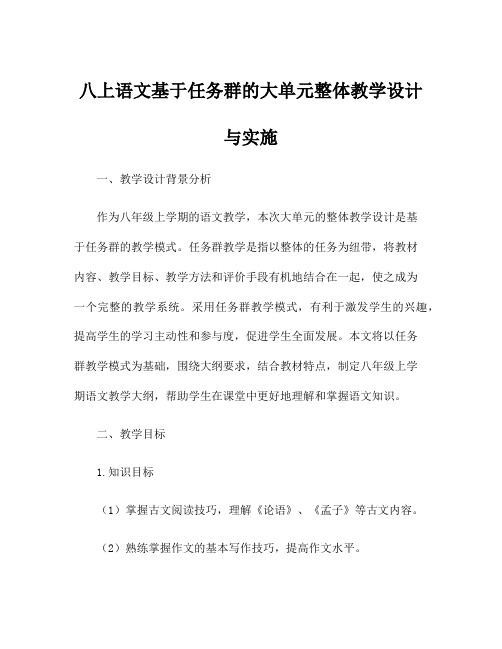 八上语文基于任务群的大单元整体教学设计与实施

一、教学设计背景分析

作为八年级上学期的语文教学，本次大单元的整体教学设计是基于任务群的教学模式。任务群教学是指以整体的任务为纽带，将教材内容、教学目标、教学方法和评价手段有机地结合在一起，使之成为一个完整的教学系统。采用任务群教学模式，有利于激发学生的兴趣，提高学生的学习主动性和参与度，促进学生全面发展。本文将以任务群教学模式为基础，围绕大纲要求，结合教材特点，制定八年级上学期语文教学大纲，帮助学生在课堂中更好地理解和掌握语文知识。

二、教学目标

1.知识目标

（1）掌握古文阅读技巧，理解《论语》、《孟子》等古文内容。

（2）熟练掌握作文的基本写作技巧，提高作文水平。